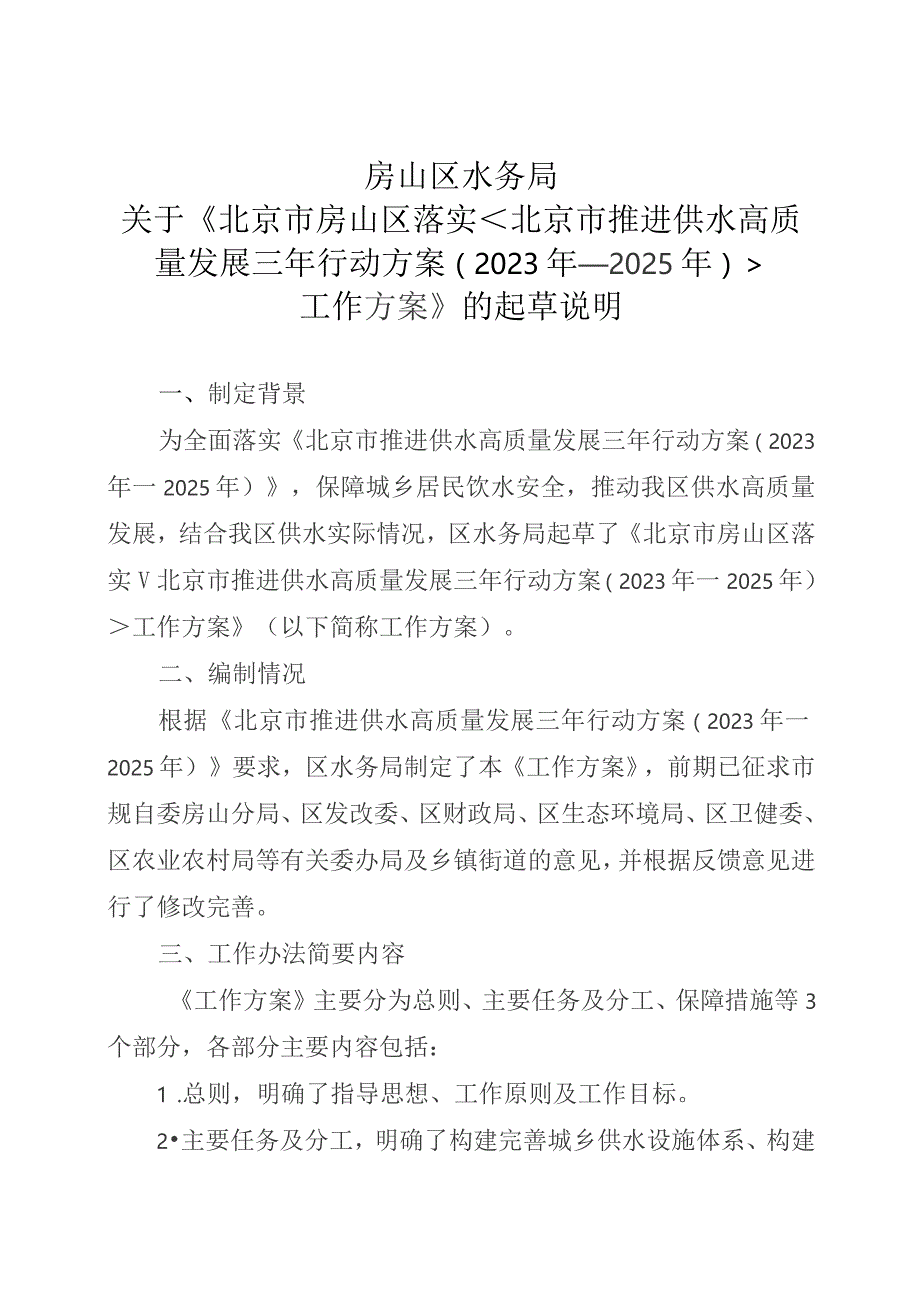 房山区水务局
关于《北京市房山区落实＜北京市推进供水高质量发展三年行动方案（2023年—2025年）＞工作方案》的起草说明

一、制定背景

为全面落实《北京市推进供水高质量发展三年行动方案（2023年一2025年）》，保障城乡居民饮水安全，推动我区供水高质量发展，结合我区供水实际情况，区水务局起草了《北京市房山区落实V北京市推进供水高质量发展三年行动方案（2023年一2025年）＞工作方案》（以下简称工作方案）。

二、编制情况

根据《北京市推进供水高质量发展三年行动方案（2023年一2025年）》要求，区水务局制定了本《工作方案》，前期已征求市规自委房山分局、区发改委、区财政局、区生态环境局、区卫健委、区农业农村局等有关委办局及乡镇街道的意见，并根据反馈意见进行了修改完善。

三、工作办法简要内容

《工作方案》主要分为总则、主要任务及分工、保障措施等3个部分，各部分主要内容包括：

1 .总则，明确了指导思想、工作原则及工作目标。

2•主要任务及分工，明确了构建完善城乡供水设施体系、构建